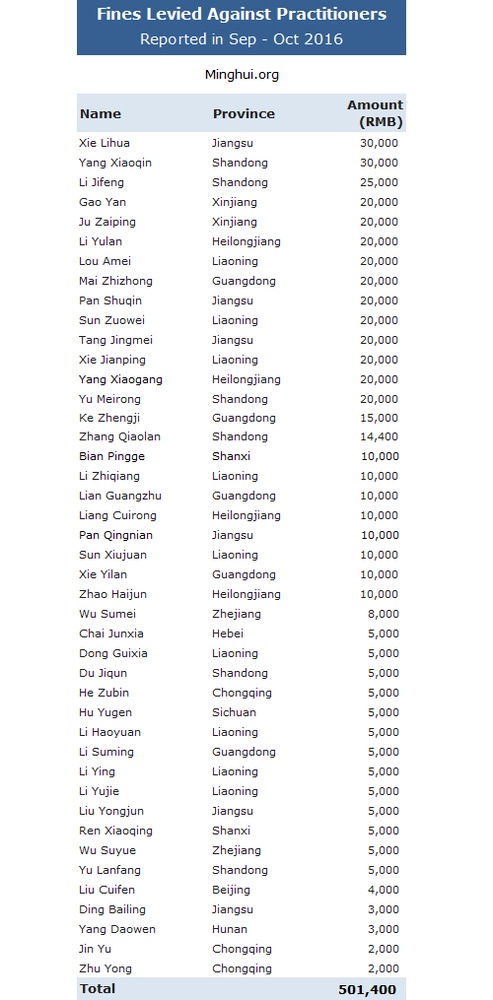 Fines Levied Against Practitioners
Reported in Sep - Oct 2016

Minghui.org

| Name | Province | Amount (RMB) |
|---|---|---|
| Xie Lihua | Jiangsu | 30,000 |
| Yang Xiaoqin | Shandong | 30,000 |
| Li Jifeng | Shandong | 25,000 |
| Gao Yan | Xinjiang | 20,000 |
| Ju Zaiping | Xinjiang | 20,000 |
| Li Yulan | Heilongjiang | 20,000 |
| Lou Amei | Liaoning | 20,000 |
| Mai Zhizhong | Guangdong | 20,000 |
| Pan Shuqin | Jiangsu | 20,000 |
| Sun Zuowei | Liaoning | 20,000 |
| Tang Jingmei | Jiangsu | 20,000 |
| Xie Jianping | Liaoning | 20,000 |
| Yang Xiaogang | Heilongjiang | 20,000 |
| Yu Meirong | Shandong | 20,000 |
| Ke Zhengji | Guangdong | 15,000 |
| Zhang Qiaolan | Shandong | 14,400 |
| Bian Pingge | Shanxi | 10,000 |
| Li Zhiqiang | Liaoning | 10,000 |
| Lian Guangzhu | Guangdong | 10,000 |
| Liang Cuirong | Heilongjiang | 10,000 |
| Pan Qingnian | Jiangsu | 10,000 |
| Sun Xiujuan | Liaoning | 10,000 |
| Xie Yilan | Guangdong | 10,000 |
| Zhao Haijun | Heilongjiang | 10,000 |
| Wu Sumei | Zhejiang | 8,000 |
| Chai Junxia | Hebei | 5,000 |
| Dong Guixia | Liaoning | 5,000 |
| Du Jiqun | Shandong | 5,000 |
| He Zubin | Chongqing | 5,000 |
| Hu Yugen | Sichuan | 5,000 |
| Li Haoyuan | Liaoning | 5,000 |
| Li Suming | Guangdong | 5,000 |
| Li Ying | Liaoning | 5,000 |
| Li Yujie | Liaoning | 5,000 |
| Liu Yongjun | Jiangsu | 5,000 |
| Ren Xiaoqing | Shanxi | 5,000 |
| Wu Suyue | Zhejiang | 5,000 |
| Yu Lanfang | Shandong | 5,000 |
| Liu Cuifen | Beijing | 4,000 |
| Ding Bailing | Jiangsu | 3,000 |
| Yang Daowen | Hunan | 3,000 |
| Jin Yu | Chongqing | 2,000 |
| Zhu Yong | Chongqing | 2,000 |
| Total | | 501,400 |